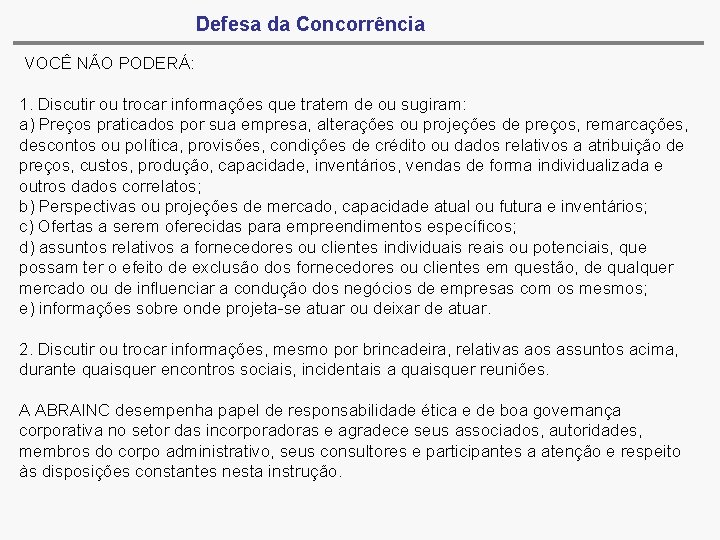 Defesa da Concorrência

VOCÊ NÃO PODERÁ:

1. Discutir ou trocar informações que tratem de ou sugiram:
a) Preços praticados por sua empresa, alterações ou projeções de preços, remarcações, descontos ou política, provisões, condições de crédito ou dados relativos a atribuição de preços, custos, produção, capacidade, inventários, vendas de forma individualizada e outros dados correlatos;
b) Perspectivas ou projeções de mercado, capacidade atual ou futura e inventários;
c) Ofertas a serem oferecidas para empreendimentos específicos;
d) assuntos relativos a fornecedores ou clientes individuais reais ou potenciais, que possam ter o efeito de exclusão dos fornecedores ou clientes em questão, de qualquer mercado ou de influenciar a condução dos negócios de empresas com os mesmos;
e) informações sobre onde projeta-se atuar ou deixar de atuar.

2. Discutir ou trocar informações, mesmo por brincadeira, relativas aos assuntos acima, durante quaisquer encontros sociais, incidentais a quaisquer reuniões.

A ABRAINC desempenha papel de responsabilidade ética e de boa governança corporativa no setor das incorporadoras e agradece seus associados, autoridades, membros do corpo administrativo, seus consultores e participantes a atenção e respeito às disposições constantes nesta instrução.